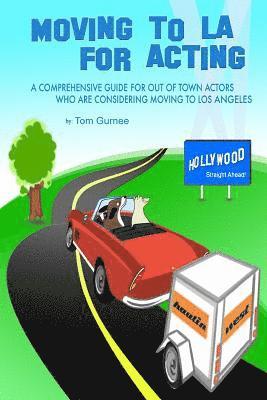 MOVING TO LA FOR ACTING

A COMPREHENSIVE GUIDE FOR OUT OF TOWN ACTORS WHO ARE CONSIDERING MOVING TO LOS ANGELES

by: Tom Gumee

HOLLYWOOD
Straight Ahead!

haulin
west